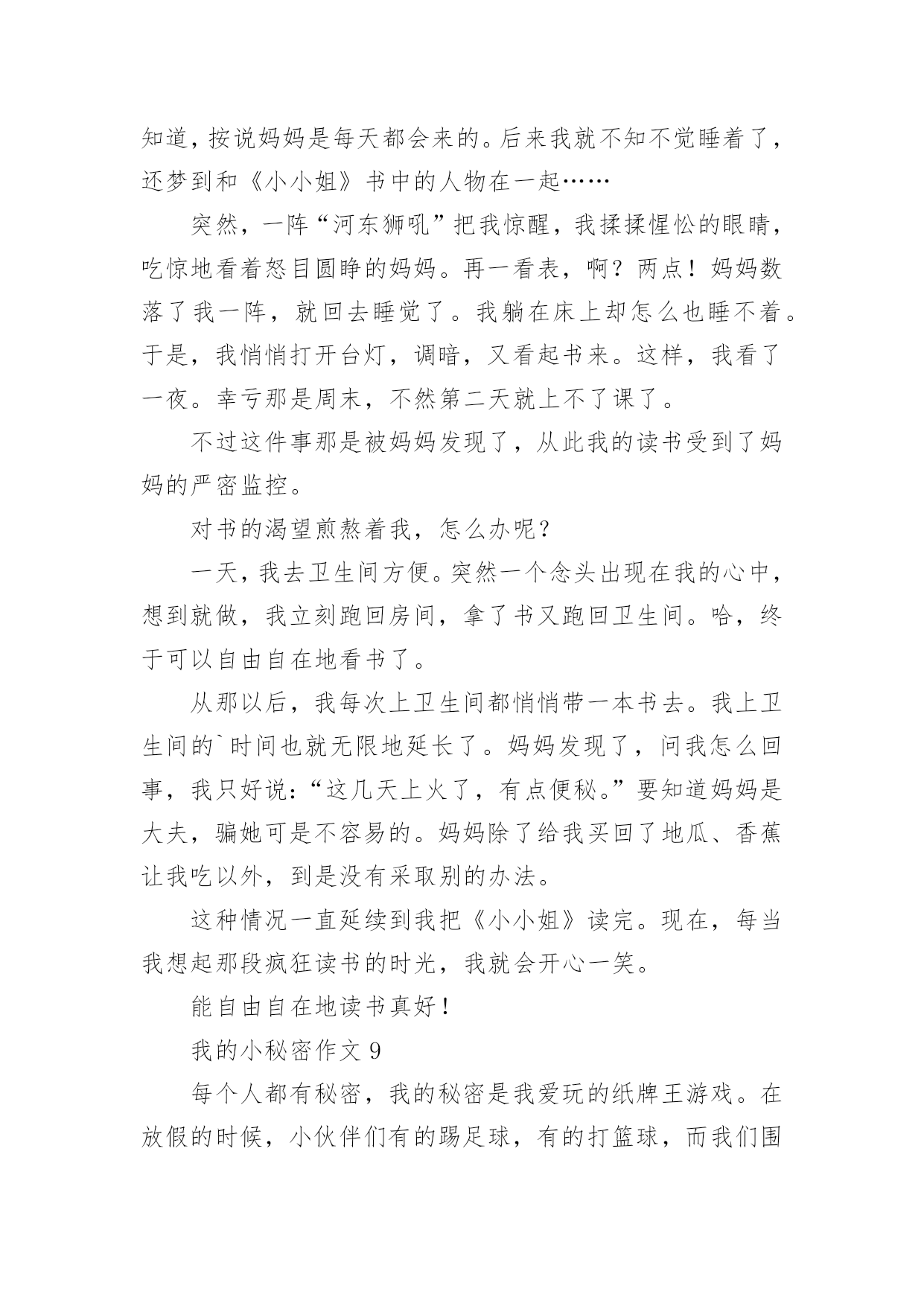 知道，按说妈妈是每天都会来的。后来我就不知不觉睡着了，还梦到和《小小姐》书中的人物在一起……

突然，一阵“河东狮吼”把我惊醒，我揉揉惺忪的眼睛，吃惊地看着怒目圆睁的妈妈。再一看表，啊？两点！妈妈数落了我一阵，就回去睡觉了。我躺在床上却怎么也睡不着。于是，我悄悄打开台灯，调暗，又看起书来。这样，我看了一夜。幸亏那是周末，不然第二天就上不了课了。

不过这件事那是被妈妈发现了，从此我的读书受到了妈妈的严密监控。

对书的渴望煎熬着我，怎么办呢？

一天，我去卫生间方便。突然一个念头出现在我的心中，想到就做，我立刻跑回房间，拿了书又跑回卫生间。哈，终于可以自由自在地看书了。

从那以后，我每次上卫生间都悄悄带一本书去。我上卫生间的`时间也就无限地延长了。妈妈发现了，问我怎么回事，我只好说：“这几天上火了，有点便秘。”要知道妈妈是大夫，骗她可是不容易的。妈妈除了给我买回了地瓜、香蕉让我吃以外，到是没有采取别的办法。

这种情况一直延续到我把《小小姐》读完。现在，每当我想起那段疯狂读书的时光，我就会开心一笑。

能自由自在地读书真好！

我的小秘密作文 9

每个人都有秘密，我的秘密是我爱玩的纸牌王游戏。在放假的时候，小伙伴们有的踢足球，有的打篮球，而我们围